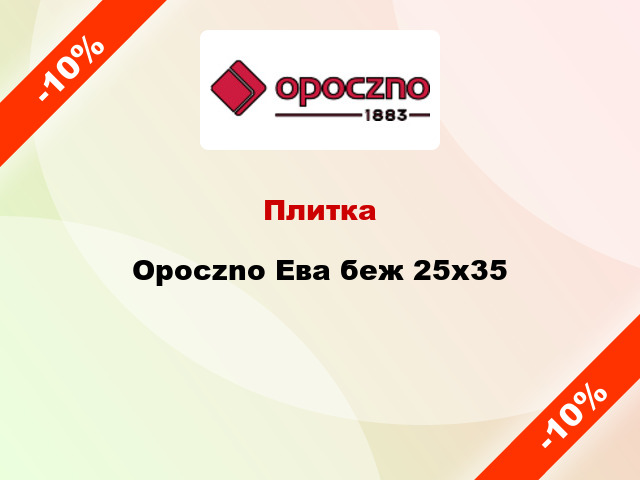 -10%

opoczno
1883

Плитка

Opoczno Ева беж 25x35

-10%